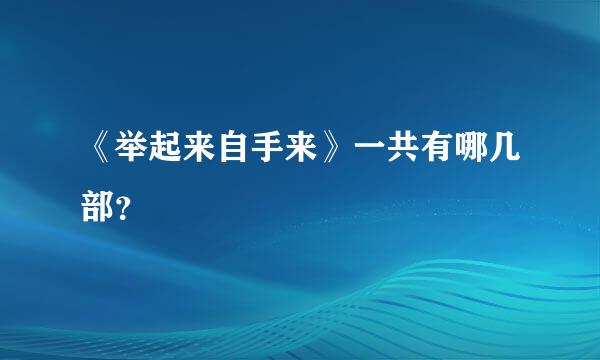 《举起来自手来》一共有哪几部?